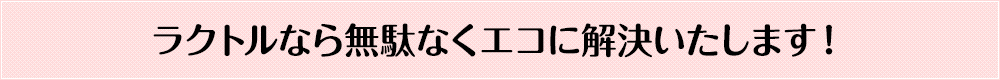 ラクトルなら無駄なくエコに解決いたします！